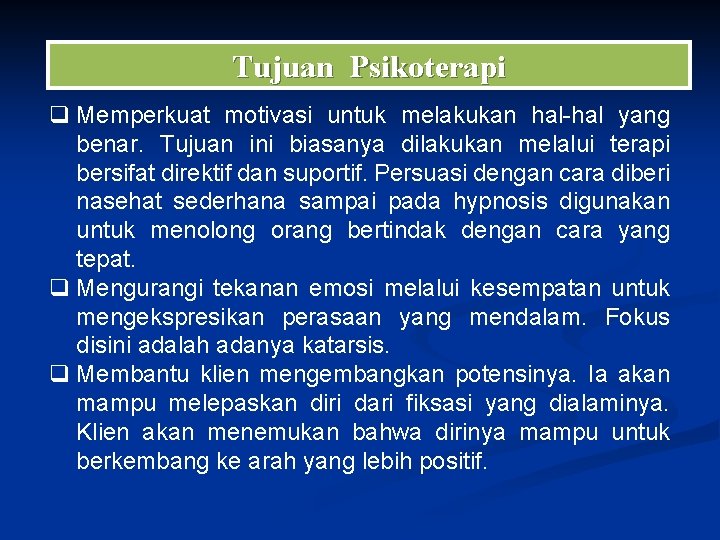 Tujuan Psikoterapi

❑ Memperkuat motivasi untuk melakukan hal-hal yang benar. Tujuan ini biasanya dilakukan melalui terapi bersifat direktif dan suportif. Persuasi dengan cara diberi nasehat sederhana sampai pada hypnosis digunakan untuk menolong orang bertindak dengan cara yang tepat.

❑ Mengurangi tekanan emosi melalui kesempatan untuk mengekspresikan perasaan yang mendalam. Fokus disini adalah adanya katarsis.

❑ Membantu klien mengembangkan potensinya. Ia akan mampu melepaskan diri dari fiksasi yang dialaminya. Klien akan menemukan bahwa dirinya mampu untuk berkembang ke arah yang lebih positif.